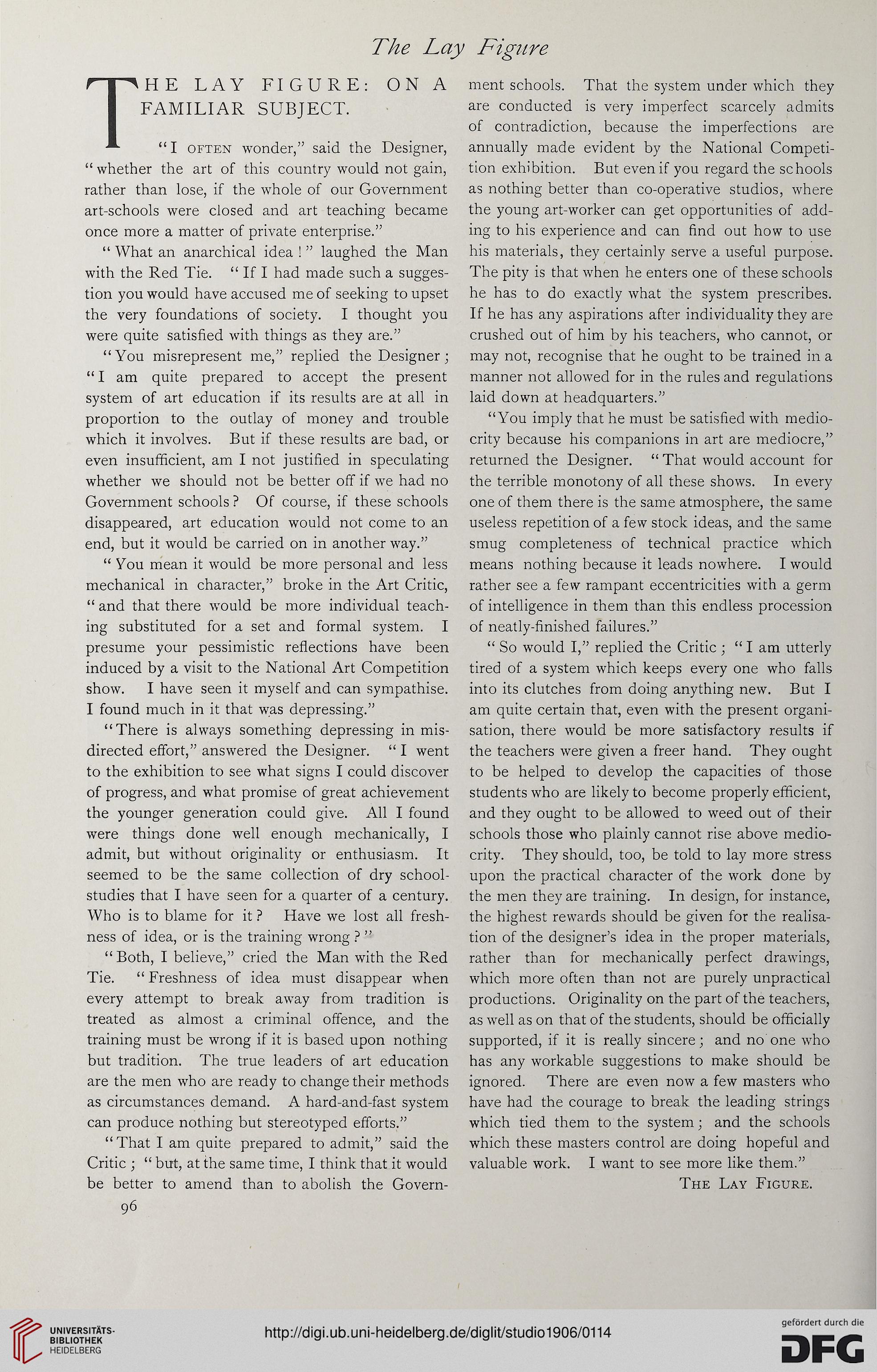 The Lay Figure

THE LAY FIGURE: ON A FAMILIAR SUBJECT.

"I often wonder," said the Designer, "whether the art of this country would not gain, rather than lose, if the whole of our Government art-schools were closed and art teaching became once more a matter of private enterprise."

"What an anarchical idea!" laughed the Man with the Red Tie. "If I had made such a suggestion you would have accused me of seeking to upset the very foundations of society. I thought you were quite satisfied with things as they are."

"You misrepresent me," replied the Designer; "I am quite prepared to accept the present system of art education if its results are at all in proportion to the outlay of money and trouble which it involves. But if these results are bad, or even insufficient, am I not justified in speculating whether we should not be better off if we had no Government schools? Of course, if these schools disappeared, art education would not come to an end, but it would be carried on in another way."

"You mean it would be more personal and less mechanical in character," broke in the Art Critic, "and that there would be more individual teaching substituted for a set and formal system. I presume your pessimistic reflections have been induced by a visit to the National Art Competition show. I have seen it myself and can sympathise. I found much in it that was depressing."

"There is always something depressing in misdirected effort," answered the Designer. "I went to the exhibition to see what signs I could discover of progress, and what promise of great achievement the younger generation could give. All I found were things done well enough mechanically, I admit, but without originality or enthusiasm. It seemed to be the same collection of dry school-studies that I have seen for a quarter of a century. Who is to blame for it? Have we lost all freshness of idea, or is the training wrong?"

"Both, I believe," cried the Man with the Red Tie. "Freshness of idea must disappear when every attempt to break away from tradition is treated as almost a criminal offence, and the training must be wrong if it is based upon nothing but tradition. The true leaders of art education are the men who are ready to change their methods as circumstances demand. A hard-and-fast system can produce nothing but stereotyped efforts."

"That I am quite prepared to admit," said the Critic; "but, at the same time, I think that it would be better to amend than to abolish the Government schools. That the system under which they are conducted is very imperfect scarcely admits of contradiction, because the imperfections are annually made evident by the National Competition exhibition. But even if you regard the schools as nothing better than co-operative studios, where the young art-worker can get opportunities of adding to his experience and can find out how to use his materials, they certainly serve a useful purpose. The pity is that when he enters one of these schools he has to do exactly what the system prescribes. If he has any aspirations after individuality they are crushed out of him by his teachers, who cannot, or may not, recognise that he ought to be trained in a manner not allowed for in the rules and regulations laid down at headquarters."

"You imply that he must be satisfied with mediocrity because his companions in art are mediocre," returned the Designer. "That would account for the terrible monotony of all these shows. In every one of them there is the same atmosphere, the same useless repetition of a few stock ideas, and the same smug completeness of technical practice which means nothing because it leads nowhere. I would rather see a few rampant eccentricities with a germ of intelligence in them than this endless procession of neatly-finished failures."

"So would I," replied the Critic; "I am utterly tired of a system which keeps every one who falls into its clutches from doing anything new. But I am quite certain that, even with the present organisation, there would be more satisfactory results if the teachers were given a freer hand. They ought to be helped to develop the capacities of those students who are likely to become properly efficient, and they ought to be allowed to weed out of their schools those who plainly cannot rise above mediocrity. They should, too, be told to lay more stress upon the practical character of the work done by the men they are training. In design, for instance, the highest rewards should be given for the realisation of the designer's idea in the proper materials, rather than for mechanically perfect drawings, which more often than not are purely unpractical productions. Originality on the part of the teachers, as well as on that of the students, should be officially supported, if it is really sincere; and no one who has any workable suggestions to make should be ignored. There are even now a few masters who have had the courage to break the leading strings which tied them to the system; and the schools which these masters control are doing hopeful and valuable work. I want to see more like them."

The Lay Figure.

96

UNIVERSITÄTS-BIBLIOTHEK HEIDELBERG

http://digi.ub.uni-heidelberg.de/diglit/studio1906/0114

gefördert durch die DFG